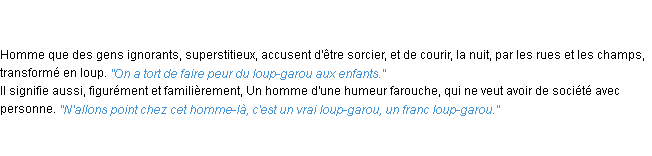 Homme que des gens ignorants, superstitieux, accusent d'être sorcier, et de courir, la nuit, par les rues et les champs, transformé en loup. "On a tort de faire peur du loup-garou aux enfants."
Il signifie aussi, figurément et familièrement, Un homme d'une humeur farouche, qui ne veut avoir de société avec personne. "N'allons point chez cet homme-là, c'est un vrai loup-garou, un franc loup-garou."